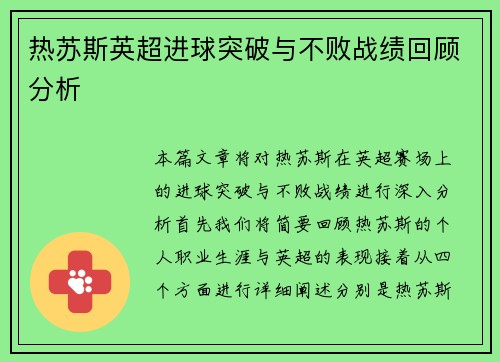 热苏斯英超进球突破与不败战绩回顾分析

本篇文章将对热苏斯在英超赛场上的进球突破与不败战绩进行深入分析首先我们将简要回顾热苏斯的个人职业生涯与英超的表现接着从四个方面进行详细阐述分别是热苏斯